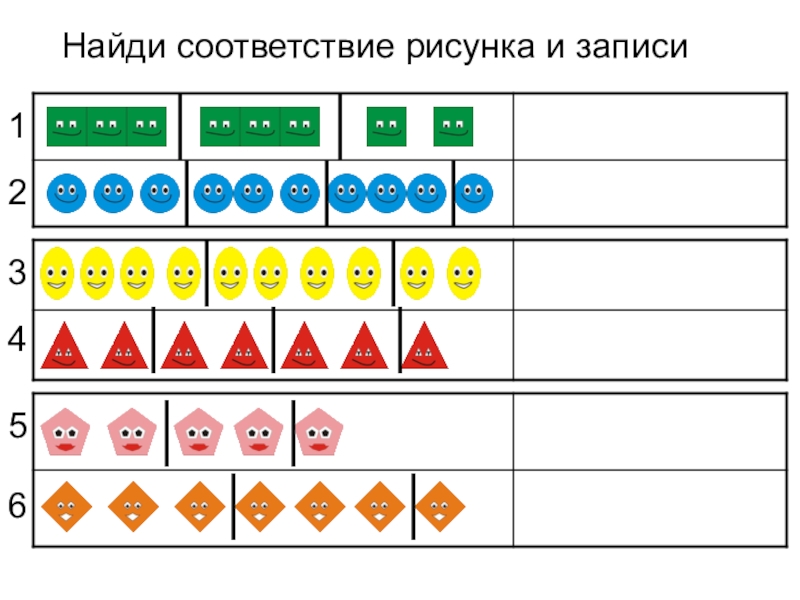 Найди соответствие рисунка и записи

1

2

3

4

5

6